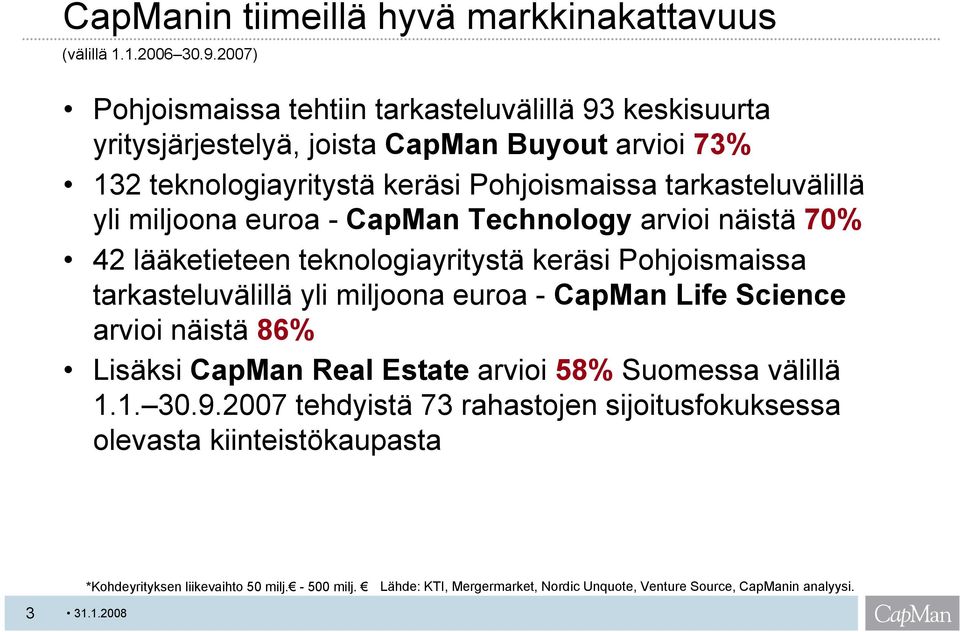 CapManin tiimeillä hyvä markkinakattavuus
(välillä 1.1.2006–30.9.2007)

• Pohjoismaissa tehtiin tarkasteluvälillä 93 keskisuurta yritysjärjestelyä, joista CapMan Buyout arvioi 73%
• 132 teknologiayritystä keräsi Pohjoismaissa tarkasteluvälillä yli miljoona euroa - CapMan Technology arvioi näistä 70%
• 42 lääketieteen teknologiayritystä keräsi Pohjoismaissa tarkasteluvälillä yli miljoona euroa - CapMan Life Science arvioi näistä 86%
• Lisäksi CapMan Real Estate arvioi 58% Suomessa välillä 1.1.–30.9.2007 tehdyistä 73 rahastojen sijoitusfokuksessa olevasta kiinteistökaupasta

*Kohdeyrityksen liikevaihto 50 milj.€ - 500 milj. € Lähde: KTI, Mergermarket, Nordic Unquote, Venture Source, CapManin analyysi.

3 • 31.1.2008

CapMan